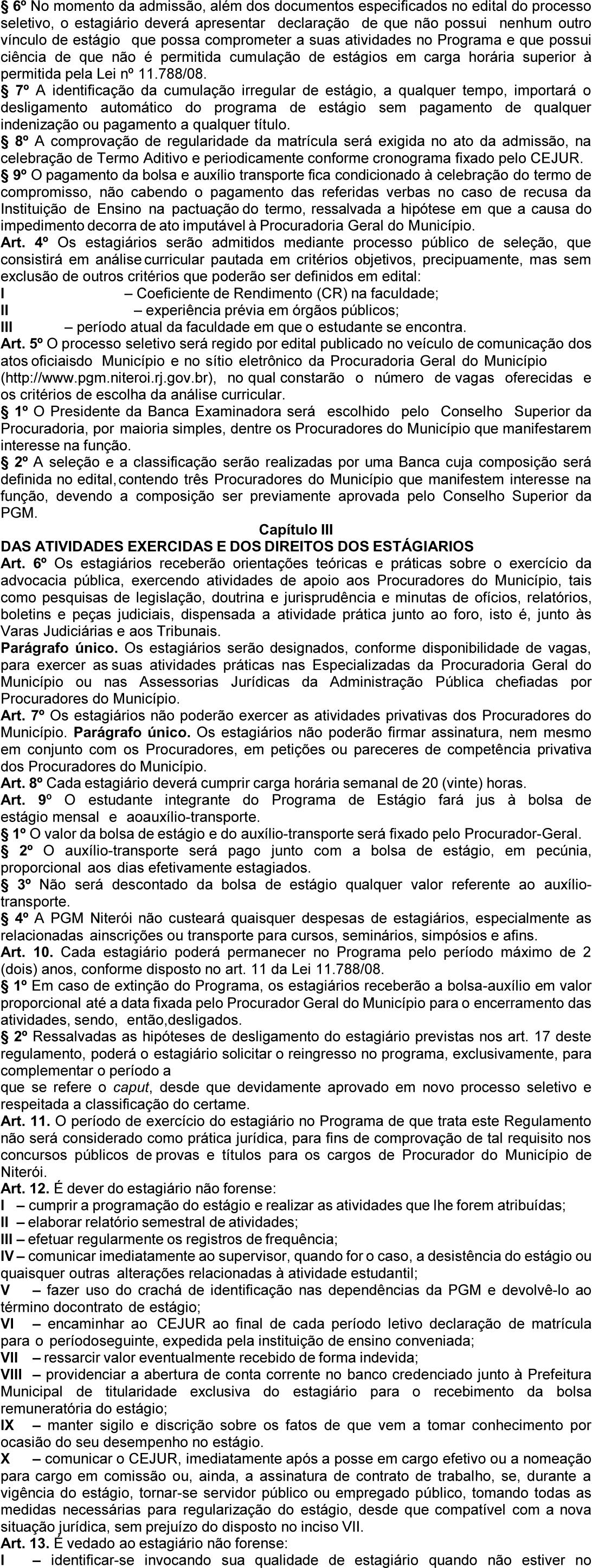 § 6º No momento da admissão, além dos documentos especificados no edital do processo seletivo, o estagiário deverá apresentar declaração de que não possui nenhum outro vínculo de estágio que possa comprometer a suas atividades no Programa e que possui ciência de que não é permitida cumulação de estágios em carga horária superior à permitida pela Lei nº 11.788/08.
§ 7º A identificação da cumulação irregular de estágio, a qualquer tempo, importará o desligamento automático do programa de estágio sem pagamento de qualquer indenização ou pagamento a qualquer título.
§ 8º A comprovação de regularidade da matrícula será exigida no ato da admissão, na celebração de Termo Aditivo e periodicamente conforme cronograma fixado pelo CEJUR.
§ 9º O pagamento da bolsa e auxílio transporte fica condicionado à celebração do termo de compromisso, não cabendo o pagamento das referidas verbas no caso de recusa da Instituição de Ensino na pactuação do termo, ressalvada a hipótese em que a causa do impedimento decorra de ato imputável à Procuradoria Geral do Município.
Art. 4º Os estagiários serão admitidos mediante processo público de seleção, que consistirá em análise curricular pautada em critérios objetivos, precipuamente, mas sem exclusão de outros critérios que poderão ser definidos em edital:
I – Coeficiente de Rendimento (CR) na faculdade;
II – experiência prévia em órgãos públicos;
III – período atual da faculdade em que o estudante se encontra.
Art. 5º O processo seletivo será regido por edital publicado no veículo de comunicação dos atos oficiaisdo Município e no sítio eletrônico da Procuradoria Geral do Município (http://www.pgm.niteroi.rj.gov.br), no qual constarão o número de vagas oferecidas e os critérios de escolha da análise curricular.
§ 1º O Presidente da Banca Examinadora será escolhido pelo Conselho Superior da Procuradoria, por maioria simples, dentre os Procuradores do Município que manifestarem interesse na função.
§ 2º A seleção e a classificação serão realizadas por uma Banca cuja composição será definida no edital, contendo três Procuradores do Município que manifestem interesse na função, devendo a composição ser previamente aprovada pelo Conselho Superior da PGM.
Capítulo III
DAS ATIVIDADES EXERCIDAS E DOS DIREITOS DOS ESTÁGIARIOS
Art. 6º Os estagiários receberão orientações teóricas e práticas sobre o exercício da advocacia pública, exercendo atividades de apoio aos Procuradores do Município, tais como pesquisas de legislação, doutrina e jurisprudência e minutas de ofícios, relatórios, boletins e peças judiciais, dispensada a atividade prática junto ao foro, isto é, junto às Varas Judiciárias e aos Tribunais.
Parágrafo único. Os estagiários serão designados, conforme disponibilidade de vagas, para exercer as suas atividades práticas nas Especializadas da Procuradoria Geral do Município ou nas Assessorias Jurídicas da Administração Pública chefiadas por Procuradores do Município.
Art. 7º Os estagiários não poderão exercer as atividades privativas dos Procuradores do Município. Parágrafo único. Os estagiários não poderão firmar assinatura, nem mesmo em conjunto com os Procuradores, em petições ou pareceres de competência privativa dos Procuradores do Município.
Art. 8º Cada estagiário deverá cumprir carga horária semanal de 20 (vinte) horas.
Art. 9º O estudante integrante do Programa de Estágio fará jus à bolsa de estágio mensal e aoauxílio-transporte.
§ 1º O valor da bolsa de estágio e do auxílio-transporte será fixado pelo Procurador-Geral.
§ 2º O auxílio-transporte será pago junto com a bolsa de estágio, em pecúnia, proporcional aos dias efetivamente estagiados.
§ 3º Não será descontado da bolsa de estágio qualquer valor referente ao auxílio-transporte.
§ 4º A PGM Niterói não custeará quaisquer despesas de estagiários, especialmente as relacionadas ainscrições ou transporte para cursos, seminários, simpósios e afins.
Art. 10. Cada estagiário poderá permanecer no Programa pelo período máximo de 2 (dois) anos, conforme disposto no art. 11 da Lei 11.788/08.
§ 1º Em caso de extinção do Programa, os estagiários receberão a bolsa-auxílio em valor proporcional até a data fixada pelo Procurador Geral do Município para o encerramento das atividades, sendo, então,desligados.
§ 2º Ressalvadas as hipóteses de desligamento do estagiário previstas nos art. 17 deste regulamento, poderá o estagiário solicitar o reingresso no programa, exclusivamente, para complementar o período a
que se refere o caput, desde que devidamente aprovado em novo processo seletivo e respeitada a classificação do certame.
Art. 11. O período de exercício do estagiário no Programa de que trata este Regulamento não será considerado como prática jurídica, para fins de comprovação de tal requisito nos concursos públicos de provas e títulos para os cargos de Procurador do Município de Niterói.
Art. 12. É dever do estagiário não forense:
I – cumprir a programação do estágio e realizar as atividades que lhe forem atribuídas;
II – elaborar relatório semestral de atividades;
III – efetuar regularmente os registros de frequência;
IV – comunicar imediatamente ao supervisor, quando for o caso, a desistência do estágio ou quaisquer outras alterações relacionadas à atividade estudantil;
V – fazer uso do crachá de identificação nas dependências da PGM e devolvê-lo ao término docontrato de estágio;
VI – encaminhar ao CEJUR ao final de cada período letivo declaração de matrícula para o períodoseguinte, expedida pela instituição de ensino conveniada;
VII – ressarcir valor eventualmente recebido de forma indevida;
VIII – providenciar a abertura de conta corrente no banco credenciado junto à Prefeitura Municipal de titularidade exclusiva do estagiário para o recebimento da bolsa remuneratória do estágio;
IX – manter sigilo e discrição sobre os fatos de que vem a tomar conhecimento por ocasião do seu desempenho no estágio.
X – comunicar o CEJUR, imediatamente após a posse em cargo efetivo ou a nomeação para cargo em comissão ou, ainda, a assinatura de contrato de trabalho, se, durante a vigência do estágio, tornar-se servidor público ou empregado público, tomando todas as medidas necessárias para regularização do estágio, desde que compatível com a nova situação jurídica, sem prejuízo do disposto no inciso VII.
Art. 13. É vedado ao estagiário não forense:
I – identificar-se invocando sua qualidade de estagiário quando não estiver no